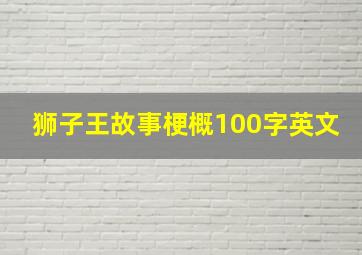 狮子王故事梗概100字英文